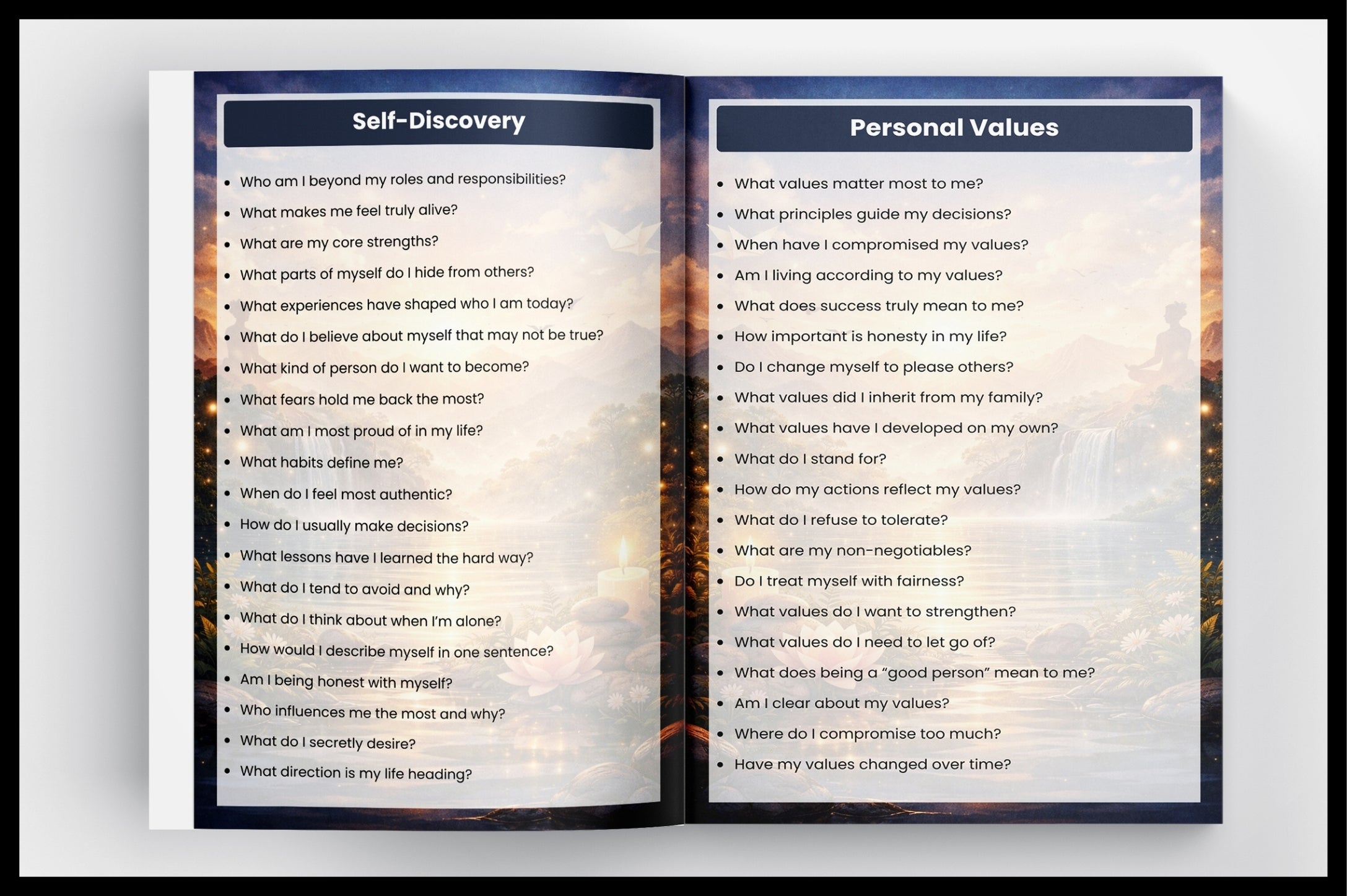 Self-Discovery

- Who am I beyond my roles and responsibilities?
- What makes me feel truly alive?
- What are my core strengths?
- What parts of myself do I hide from others?
- What experiences have shaped who I am today?
- What do I believe about myself that may not be true?
- What kind of person do I want to become?
- What fears hold me back the most?
- What am I most proud of in my life?
- What habits define me?
- When do I feel most authentic?
- How do I usually make decisions?
- What lessons have I learned the hard way?
- What do I tend to avoid and why?
- What do I think about when I'm alone?
- How would I describe myself in one sentence?
- Am I being honest with myself?
- Who influences me the most and why?
- What do I secretly desire?
- What direction is my life heading?

Personal Values

- What values matter most to me?
- What principles guide my decisions?
- When have I compromised my values?
- Am I living according to my values?
- What does success truly mean to me?
- How important is honesty in my life?
- Do I change myself to please others?
- What values did I inherit from my family?
- What values have I developed on my own?
- What do I stand for?
- How do my actions reflect my values?
- What do I refuse to tolerate?
- What are my non-negotiables?
- Do I treat myself with fairness?
- What values do I want to strengthen?
- What values do I need to let go of?
- What does being a "good person" mean to me?
- Am I clear about my values?
- Where do I compromise too much?
- Have my values changed over time?